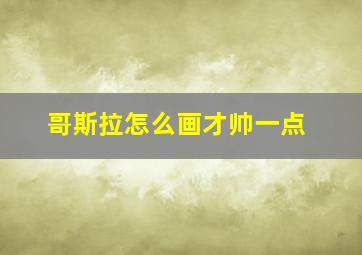 哥斯拉怎么画才帅一点